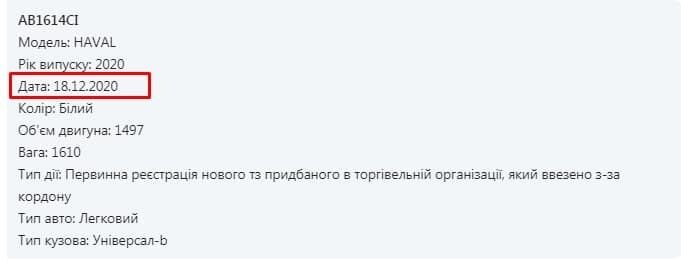 AB1614CI
Модель: HAVAL
Рік випуску: 2020
Дата: 18.12.2020
Колір: Білий
Об'єм двигуна: 1497
Вага: 1610
Тип дії: Первинна реєстрація нового тз придбаного в торгівельній організації, який ввезено з-за кордону
Тип авто: Легковий
Тип кузова: Універсал-b